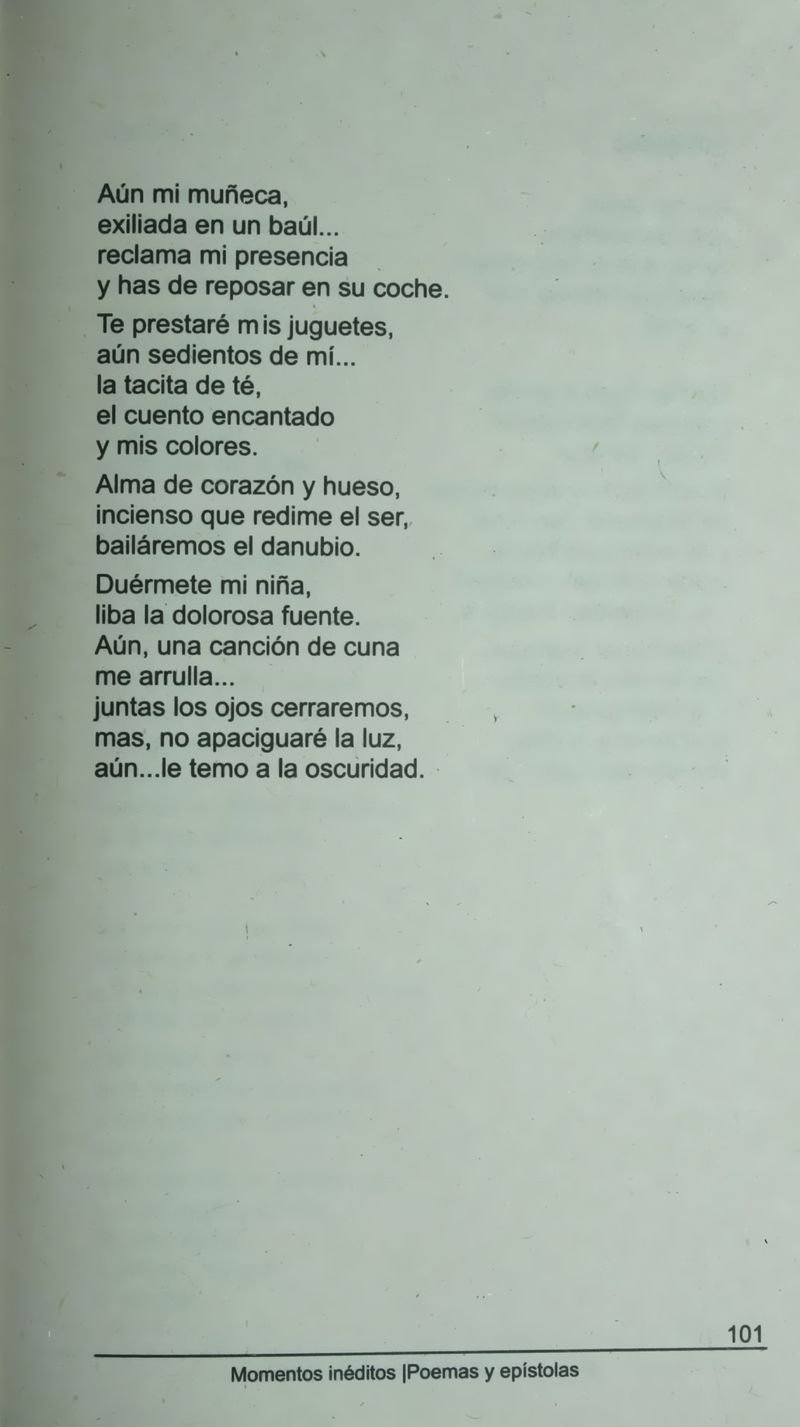 Aún mi muñeca,
exiliada en un baúl...
reclama mi presencia
y has de reposar en su coche.

Te prestaré mis juguetes,
aún sedientos de mí...
la tacita de té,
el cuento encantado
y mis colores.

Alma de corazón y hueso,
incienso que redime el ser,
bailáremos el danubio.

Duérmete mi niña,
liba la dolorosa fuente.
Aún, una canción de cuna
me arrulla...
juntas los ojos cerraremos,
mas, no apaciguaré la luz,
aún...le temo a la oscuridad.

101

Momentos inéditos |Poemas y epístolas